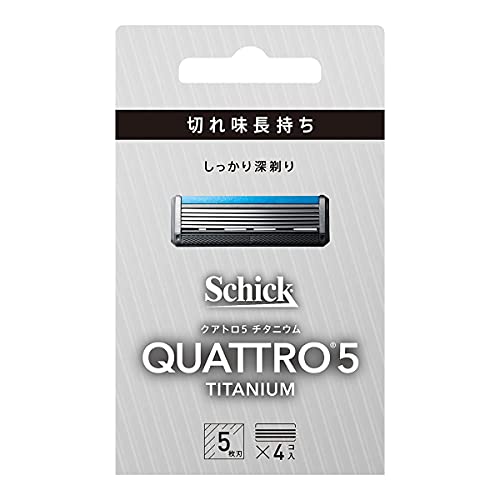 切れ味長持ち

しっかり深剃り

Schick

クアトロ5 チタニウム

QUATTRO®5
TITANIUM

5 枚刃

×4 コ入